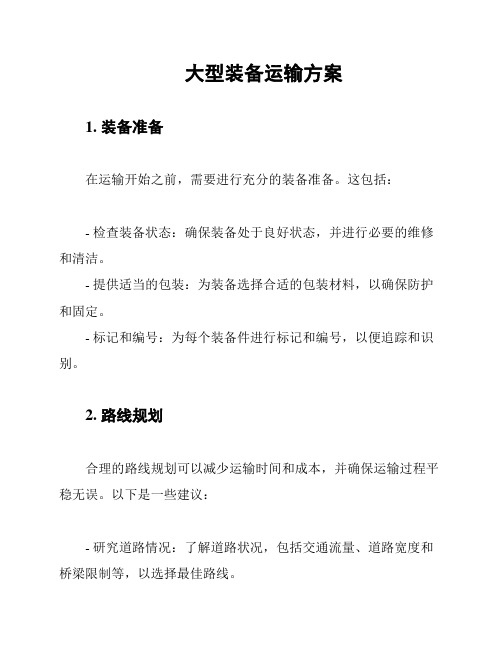 大型装备运输方案

1. 装备准备

在运输开始之前，需要进行充分的装备准备。这包括：

- 检查装备状态：确保装备处于良好状态，并进行必要的维修和清洁。

- 提供适当的包装：为装备选择合适的包装材料，以确保防护和固定。

- 标记和编号：为每个装备件进行标记和编号，以便追踪和识别。

2. 路线规划

合理的路线规划可以减少运输时间和成本，并确保运输过程平稳无误。以下是一些建议：

- 研究道路情况：了解道路状况，包括交通流量、道路宽度和桥梁限制等，以选择最佳路线。